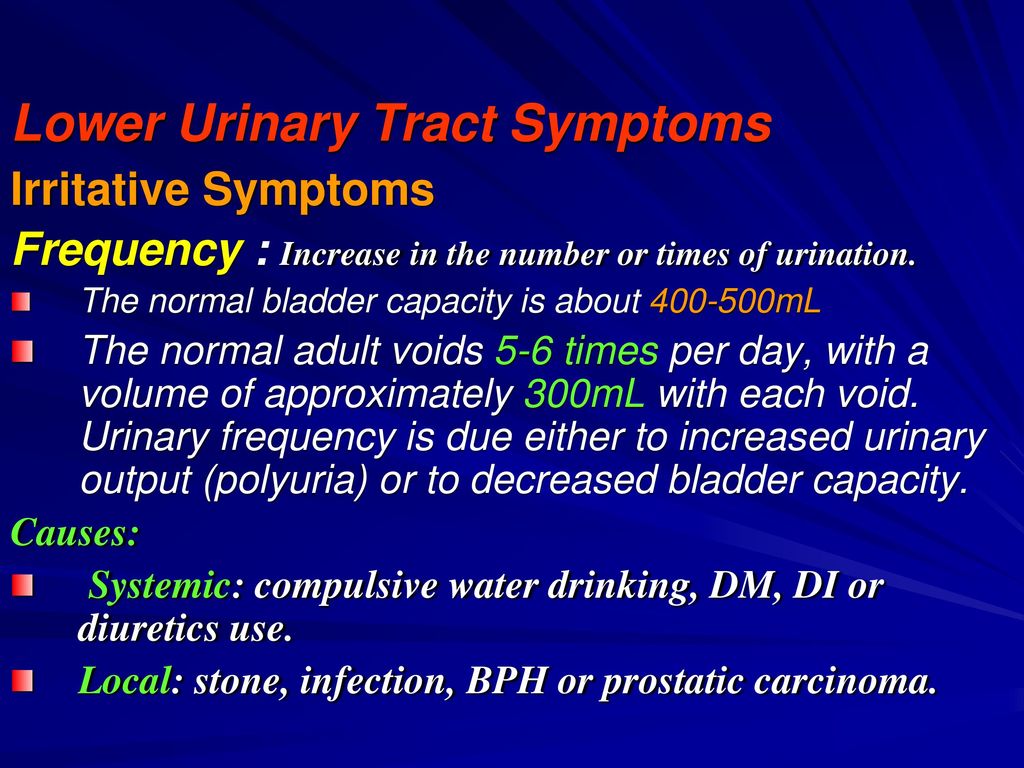 Lower Urinary Tract Symptoms

Irritative Symptoms

Frequency : Increase in the number or times of urination.

The normal bladder capacity is about 400-500mL

The normal adult voids 5-6 times per day, with a volume of approximately 300mL with each void. Urinary frequency is due either to increased urinary output (polyuria) or to decreased bladder capacity.

Causes:

Systemic: compulsive water drinking, DM, DI or diuretics use.

Local: stone, infection, BPH or prostatic carcinoma.